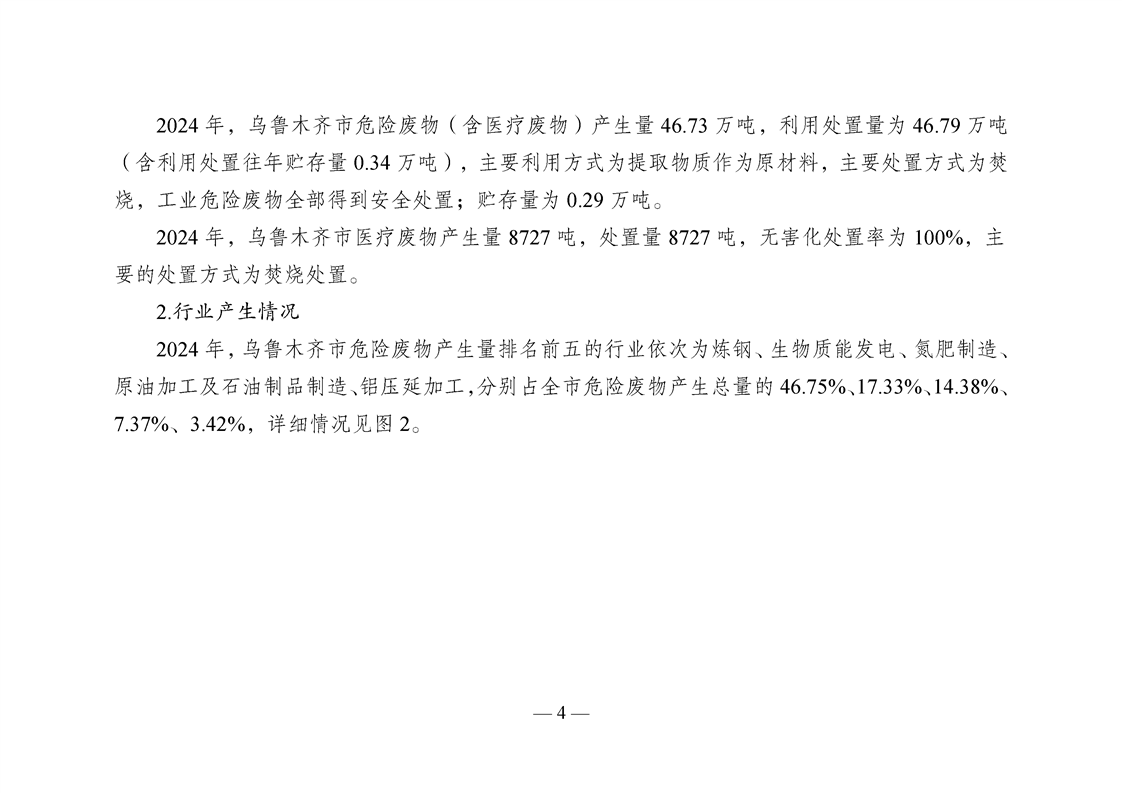 2024 年，乌鲁木齐市危险废物（含医疗废物）产生量 46.73 万吨，利用处置量为 46.79 万吨（含利用处置往年贮存量 0.34 万吨），主要利用方式为提取物质作为原材料，主要处置方式为焚烧，工业危险废物全部得到安全处置；贮存量为 0.29 万吨。

2024 年，乌鲁木齐市医疗废物产生量 8727 吨，处置量 8727 吨，无害化处置率为 100%，主要的处置方式为焚烧处置。

2.行业产生情况

2024 年，乌鲁木齐市危险废物产生量排名前五的行业依次为炼钢、生物质能发电、氮肥制造、原油加工及石油制品制造、铝压延加工，分别占全市危险废物产生总量的 46.75%、17.33%、14.38%、7.37%、3.42%，详细情况见图 2。

— 4 —